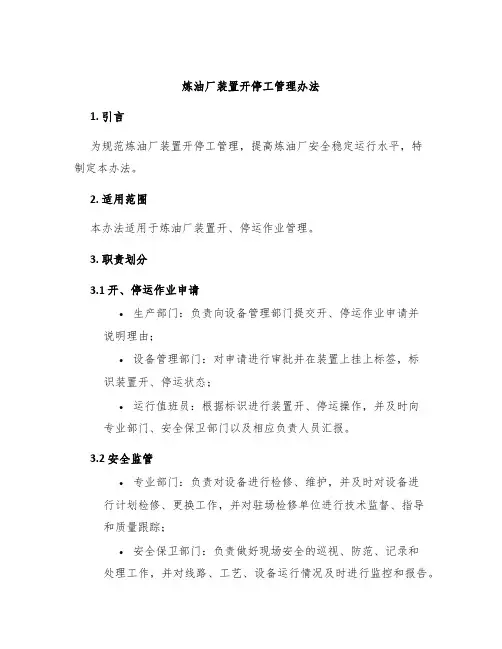 炼油厂装置开停工管理办法

1. 引言

为规范炼油厂装置开停工管理，提高炼油厂安全稳定运行水平，特制定本办法。

2. 适用范围

本办法适用于炼油厂装置开、停运作业管理。

3. 职责划分

3.1 开、停运作业申请

• 生产部门：负责向设备管理部门提交开、停运作业申请并说明理由；

• 设备管理部门：对申请进行审批并在装置上挂上标签，标识装置开、停运状态；

• 运行值班员：根据标识进行装置开、停运操作，并及时向专业部门、安全保卫部门以及相应负责人员汇报。

3.2 安全监管

• 专业部门：负责对设备进行检修、维护，并及时对设备进行计划检修、更换工作，并对驻场检修单位进行技术监督、指导和质量跟踪；

• 安全保卫部门：负责做好现场安全的巡视、防范、记录和处理工作，并对线路、工艺、设备运行情况及时进行监控和报告。